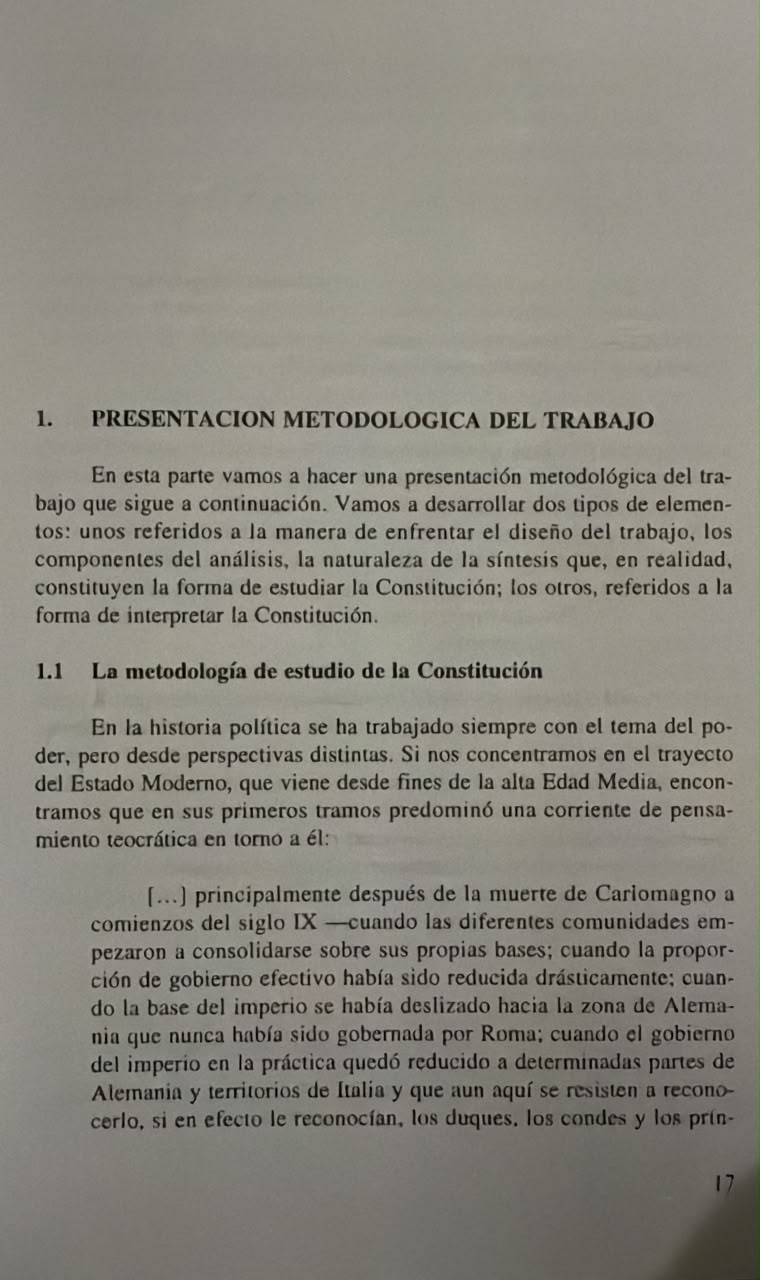 1. PRESENTACION METODOLOGICA DEL TRABAJO

En esta parte vamos a hacer una presentación metodológica del trabajo que sigue a continuación. Vamos a desarrollar dos tipos de elementos: unos referidos a la manera de enfrentar el diseño del trabajo, los componentes del análisis, la naturaleza de la síntesis que, en realidad, constituyen la forma de estudiar la Constitución; los otros, referidos a la forma de interpretar la Constitución.

1.1 La metodología de estudio de la Constitución

En la historia política se ha trabajado siempre con el tema del poder, pero desde perspectivas distintas. Si nos concentramos en el trayecto del Estado Moderno, que viene desde fines de la alta Edad Media, encontramos que en sus primeros tramos predominó una corriente de pensamiento teocrática en torno a él:

[...] principalmente después de la muerte de Carlomagno a comienzos del siglo IX —cuando las diferentes comunidades empezaron a consolidarse sobre sus propias bases; cuando la proporción de gobierno efectivo había sido reducida drásticamente; cuando la base del imperio se había deslizado hacia la zona de Alemania que nunca había sido gobernada por Roma; cuando el gobierno del imperio en la práctica quedó reducido a determinadas partes de Alemania y territorios de Italia y que aun aquí se resisten a reconocerlo, si en efecto le reconocían, los duques, los condes y los prín-

17